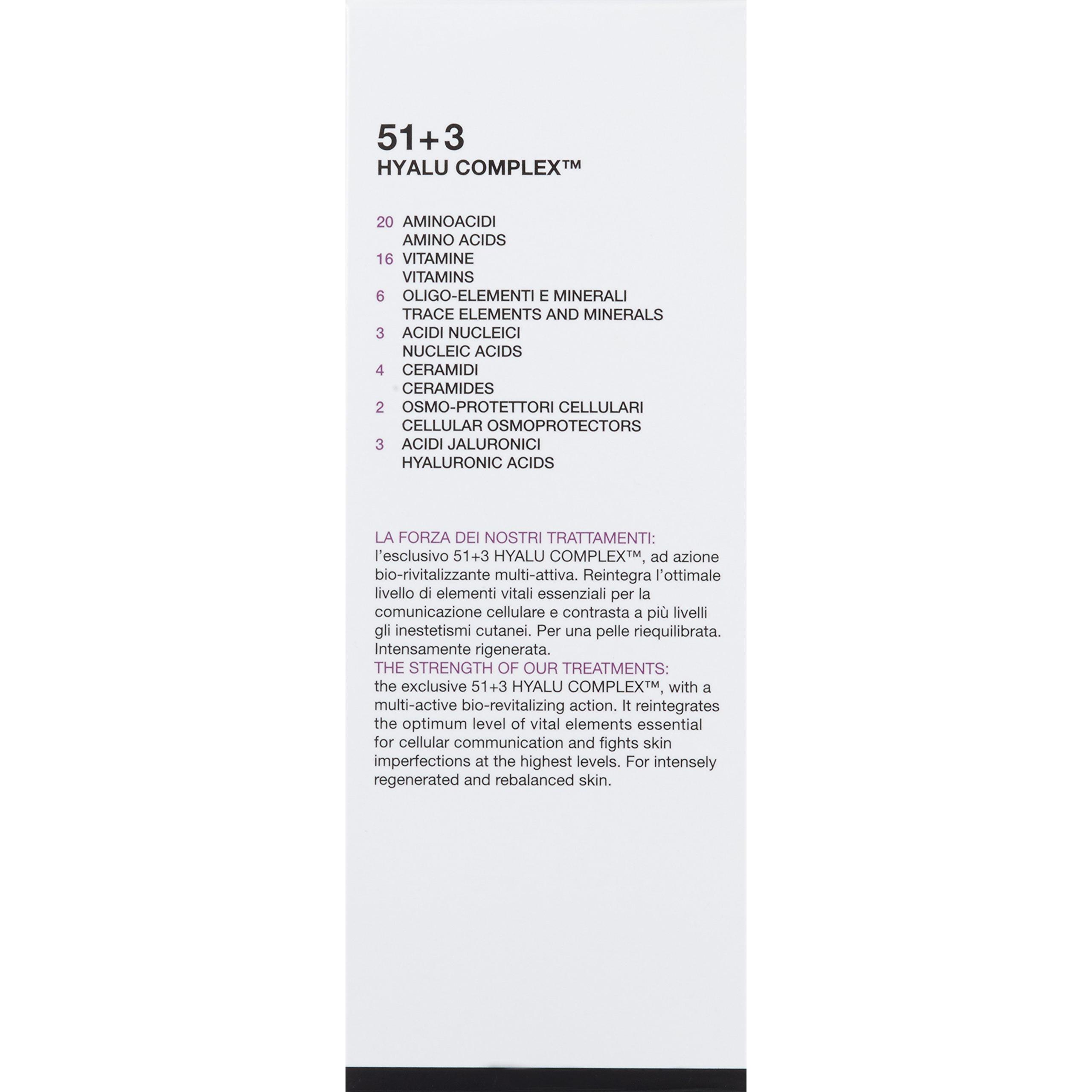 51+3
HYALU COMPLEX™

20 AMINOACIDI
AMINO ACIDS
16 VITAMINE
VITAMINS
6 OLIGO-ELEMENTI E MINERALI
TRACE ELEMENTS AND MINERALS
3 ACIDI NUCLEICI
NUCLEIC ACIDS
4 CERAMIDI
CERAMIDES
2 OSMO-PROTETTORI CELLULARI
CELLULAR OSMOPROTECTORS
3 ACIDI JALURONICI
HYALURONIC ACIDS

LA FORZA DEI NOSTRI TRATTAMENTI:
l'esclusivo 51+3 HYALU COMPLEX™, ad azione bio-rivitalizzante multi-attiva. Reintegra l'ottimale livello di elementi vitali essenziali per la comunicazione cellulare e contrasta a più livelli gli inestetismi cutanei. Per una pelle riequilibrata. Intensamente rigenerata.
THE STRENGTH OF OUR TREATMENTS:
the exclusive 51+3 HYALU COMPLEX™, with a multi-active bio-revitalizing action. It reintegrates the optimum level of vital elements essential for cellular communication and fights skin imperfections at the highest levels. For intensely regenerated and rebalanced skin.